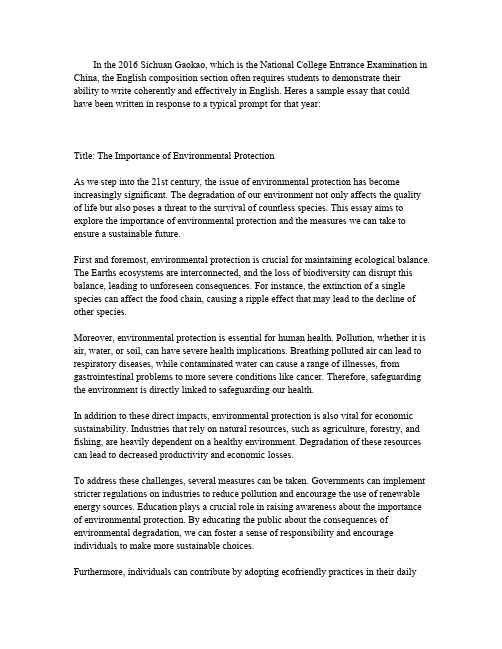 In the 2016 Sichuan Gaokao, which is the National College Entrance Examination in China, the English composition section often requires students to demonstrate their ability to write coherently and effectively in English. Heres a sample essay that could have been written in response to a typical prompt for that year:

Title: The Importance of Environmental Protection

As we step into the 21st century, the issue of environmental protection has become increasingly significant. The degradation of our environment not only affects the quality of life but also poses a threat to the survival of countless species. This essay aims to explore the importance of environmental protection and the measures we can take to ensure a sustainable future.

First and foremost, environmental protection is crucial for maintaining ecological balance. The Earths ecosystems are interconnected, and the loss of biodiversity can disrupt this balance, leading to unforeseen consequences. For instance, the extinction of a single species can affect the food chain, causing a ripple effect that may lead to the decline of other species.

Moreover, environmental protection is essential for human health. Pollution, whether it is air, water, or soil, can have severe health implications. Breathing polluted air can lead to respiratory diseases, while contaminated water can cause a range of illnesses, from gastrointestinal problems to more severe conditions like cancer. Therefore, safeguarding the environment is directly linked to safeguarding our health.

In addition to these direct impacts, environmental protection is also vital for economic sustainability. Industries that rely on natural resources, such as agriculture, forestry, and fishing, are heavily dependent on a healthy environment. Degradation of these resources can lead to decreased productivity and economic losses.

To address these challenges, several measures can be taken. Governments can implement stricter regulations on industries to reduce pollution and encourage the use of renewable energy sources. Education plays a crucial role in raising awareness about the importance of environmental protection. By educating the public about the consequences of environmental degradation, we can foster a sense of responsibility and encourage individuals to make more sustainable choices.

Furthermore, individuals can contribute by adopting ecofriendly practices in their daily